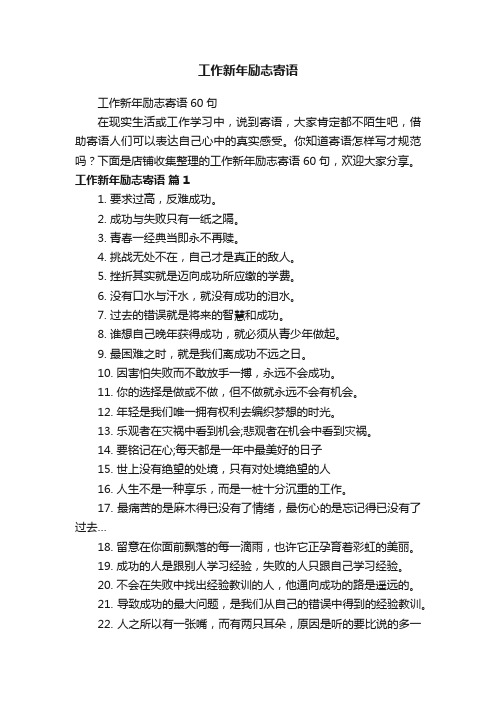 工作新年励志寄语

工作新年励志寄语 60 句

在现实生活或工作学习中，说到寄语，大家肯定都不陌生吧，借助寄语人们可以表达自己心中的真实感受。你知道寄语怎样写才规范吗？下面是店铺收集整理的工作新年励志寄语 60 句，欢迎大家分享。

工作新年励志寄语 篇 1

1. 要求过高，反难成功。

2. 成功与失败只有一纸之隔。

3. 青春一经典当即永不再赎。

4. 挑战无处不在，自己才是真正的敌人。

5. 挫折其实就是迈向成功所应缴的学费。

6. 没有口水与汗水，就没有成功的泪水。

7. 过去的错误就是将来的智慧和成功。

8. 谁想自己晚年获得成功，就必须从青少年做起。

9. 最困难之时，就是我们离成功不远之日。

10. 因害怕失败而不敢放手一搏，永远不会成功。

11. 你的选择是做或不做，但不做就永远不会有机会。

12. 年轻是我们唯一拥有权利去编织梦想的时光。

13. 乐观者在灾祸中看到机会;悲观者在机会中看到灾祸。

14. 要铭记在心;每天都是一年中最美好的日子

15. 世上没有绝望的处境，只有对处境绝望的人

16. 人生不是一种享乐，而是一桩十分沉重的工作。

17. 最痛苦的是麻木得已没有了情绪，最伤心的是忘记得已没有了过去...

18. 留意在你面前飘落的每一滴雨，也许它正孕育着彩虹的美丽。

19. 成功的人是跟别人学习经验，失败的人只跟自己学习经验。

20. 不会在失败中找出经验教训的人，他通向成功的路是遥远的。

21. 导致成功的最大问题，是我们从自己的错误中得到的经验教训。

22. 人之所以有一张嘴，而有两只耳朵，原因是听的要比说的多一